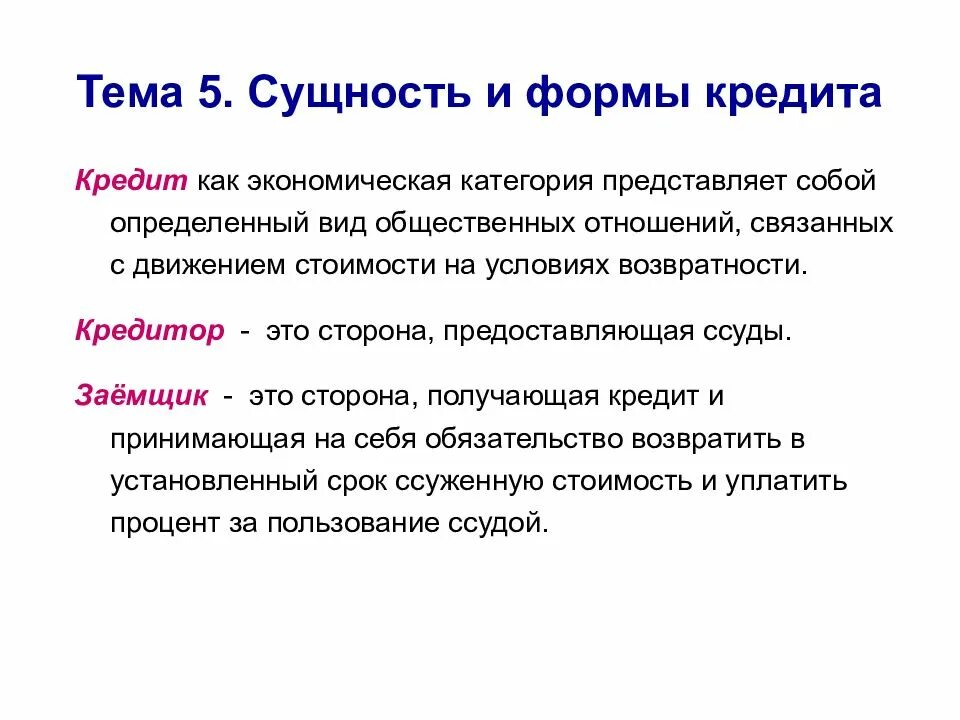 Тема 5. Сущность и формы кредита

Кредит как экономическая категория представляет собой определенный вид общественных отношений, связанных с движением стоимости на условиях возвратности.

Кредитор - это сторона, предоставляющая ссуды.

Заёмщик - это сторона, получающая кредит и принимающая на себя обязательство возвратить в установленный срок ссуженную стоимость и уплатить процент за пользование ссудой.